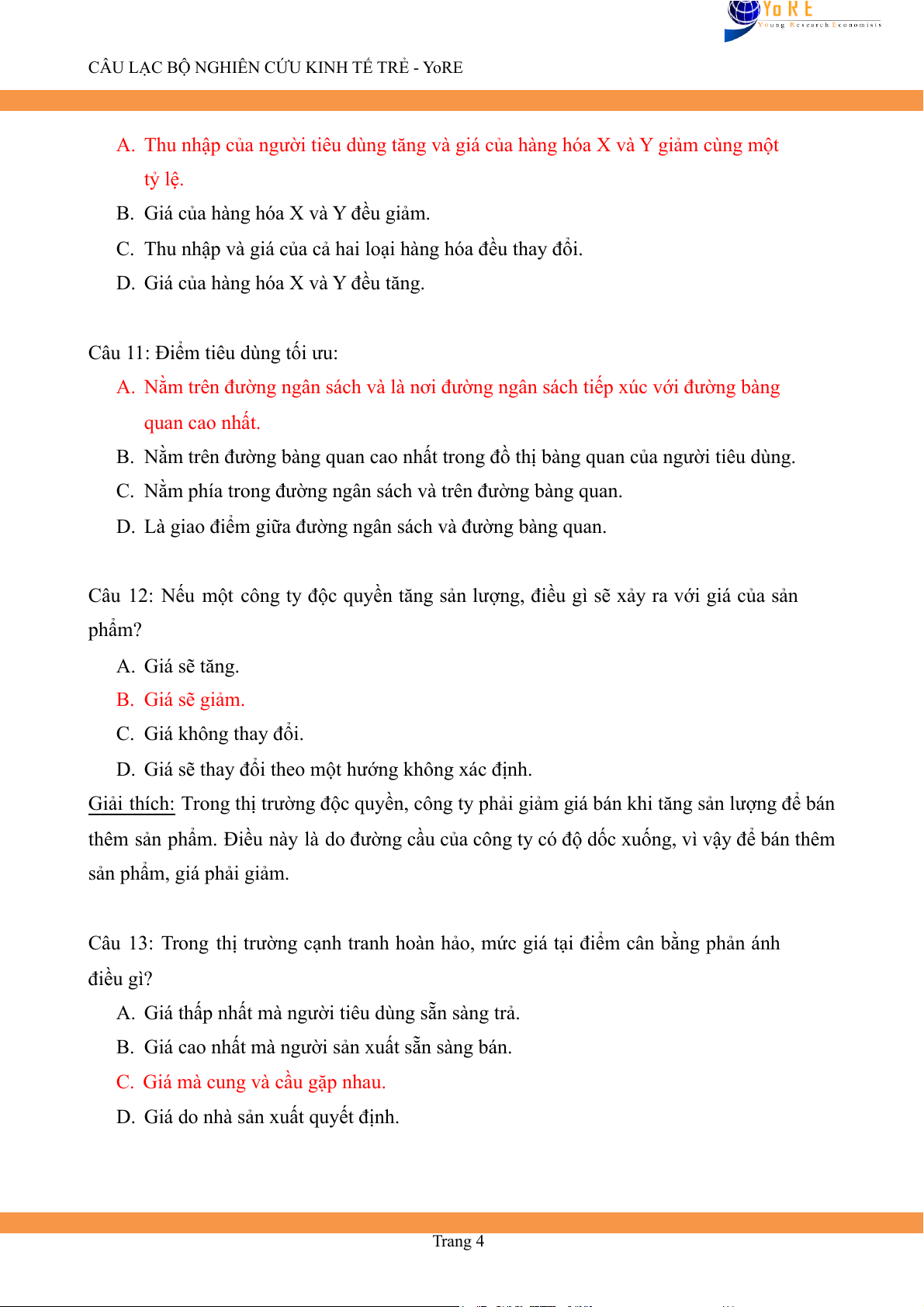 YoRE
Young Research Economists

CÂU LẠC BỘ NGHIÊN CỨU KINH TẾ TRẺ - YoRE

A. Thu nhập của người tiêu dùng tăng và giá của hàng hóa X và Y giảm cùng một tỷ lệ.
B. Giá của hàng hóa X và Y đều giảm.
C. Thu nhập và giá của cả hai loại hàng hóa đều thay đổi.
D. Giá của hàng hóa X và Y đều tăng.

Câu 11: Điểm tiêu dùng tối ưu:
A. Nằm trên đường ngân sách và là nơi đường ngân sách tiếp xúc với đường bàng quan cao nhất.
B. Nằm trên đường bàng quan cao nhất trong đồ thị bàng quan của người tiêu dùng.
C. Nằm phía trong đường ngân sách và trên đường bàng quan.
D. Là giao điểm giữa đường ngân sách và đường bàng quan.

Câu 12: Nếu một công ty độc quyền tăng sản lượng, điều gì sẽ xảy ra với giá của sản phẩm?
A. Giá sẽ tăng.
B. Giá sẽ giảm.
C. Giá không thay đổi.
D. Giá sẽ thay đổi theo một hướng không xác định.
Giải thích: Trong thị trường độc quyền, công ty phải giảm giá bán khi tăng sản lượng để bán thêm sản phẩm. Điều này là do đường cầu của công ty có độ dốc xuống, vì vậy để bán thêm sản phẩm, giá phải giảm.

Câu 13: Trong thị trường cạnh tranh hoàn hảo, mức giá tại điểm cân bằng phản ánh điều gì?
A. Giá thấp nhất mà người tiêu dùng sẵn sàng trả.
B. Giá cao nhất mà người sản xuất sẵn sàng bán.
C. Giá mà cung và cầu gặp nhau.
D. Giá do nhà sản xuất quyết định.

Trang 4